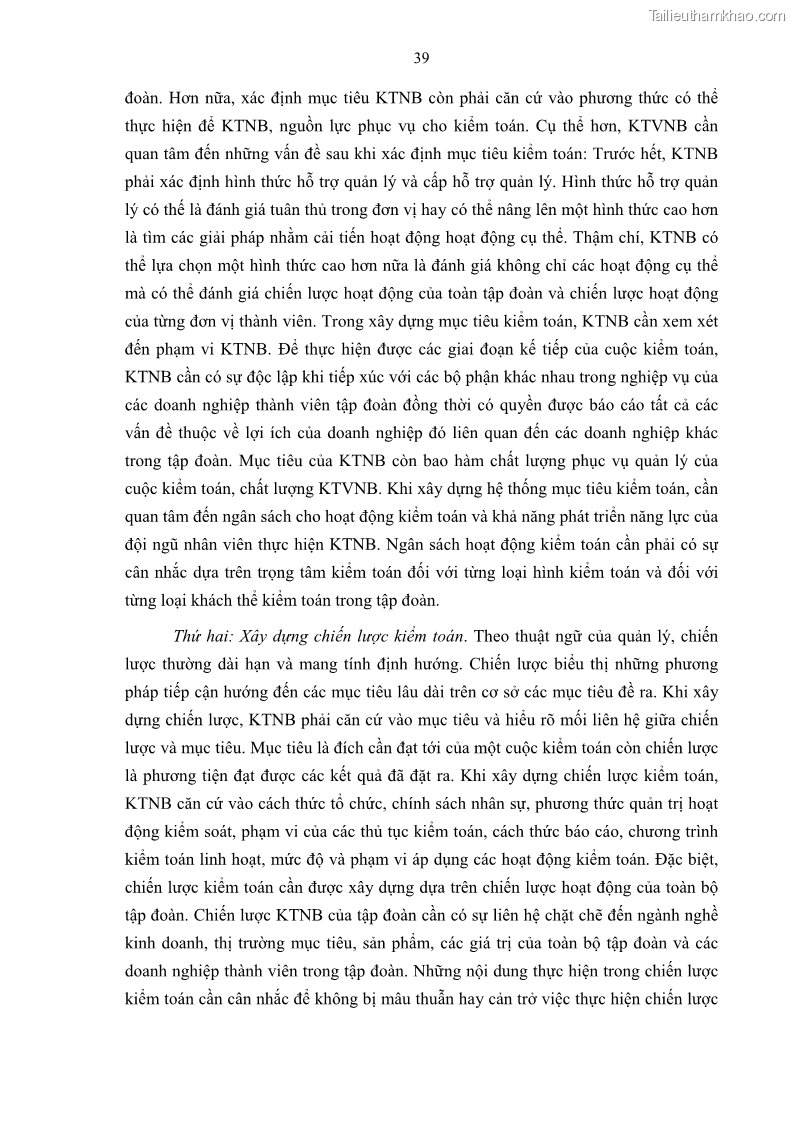 Tailieuthamkhao.com

39

đoàn. Hơn nữa, xác định mục tiêu KTNB còn phải căn cứ vào phương thức có thể thực hiện để KTNB, nguồn lực phục vụ cho kiểm toán. Cụ thể hơn, KTVNB cần quan tâm đến những vấn đề sau khi xác định mục tiêu kiểm toán: Trước hết, KTNB phải xác định hình thức hỗ trợ quản lý và cấp hỗ trợ quản lý. Hình thức hỗ trợ quản lý có thể là đánh giá tuân thủ trong đơn vị hay có thể nâng lên một hình thức cao hơn là tìm các giải pháp nhằm cải tiến hoạt động hoạt động cụ thể. Thậm chí, KTNB có thể lựa chọn một hình thức cao hơn nữa là đánh giá không chỉ các hoạt động cụ thể mà có thể đánh giá chiến lược hoạt động của toàn tập đoàn và chiến lược hoạt động của từng đơn vị thành viên. Trong xây dựng mục tiêu kiểm toán, KTNB cần xem xét đến phạm vi KTNB. Để thực hiện được các giai đoạn kế tiếp của cuộc kiểm toán, KTNB cần có sự độc lập khi tiếp xúc với các bộ phận khác nhau trong nghiệp vụ của các doanh nghiệp thành viên tập đoàn đồng thời có quyền được báo cáo tất cả các vấn đề thuộc về lợi ích của doanh nghiệp đó liên quan đến các doanh nghiệp khác trong tập đoàn. Mục tiêu của KTNB còn bao hàm chất lượng phục vụ quản lý của cuộc kiểm toán, chất lượng KTVNB. Khi xây dựng hệ thống mục tiêu kiểm toán, cần quan tâm đến ngân sách cho hoạt động kiểm toán và khả năng phát triển năng lực của đội ngũ nhân viên thực hiện KTNB. Ngân sách hoạt động kiểm toán cần phải có sự cân nhắc dựa trên trọng tâm kiểm toán đối với từng loại hình kiểm toán và đối với từng loại khách thể kiểm toán trong tập đoàn.

Thứ hai: Xây dựng chiến lược kiểm toán. Theo thuật ngữ của quản lý, chiến lược thường dài hạn và mang tính định hướng. Chiến lược biểu thị những phương pháp tiếp cận hướng đến các mục tiêu lâu dài trên cơ sở các mục tiêu đề ra. Khi xây dựng chiến lược, KTNB phải căn cứ vào mục tiêu và hiểu rõ mối liên hệ giữa chiến lược và mục tiêu. Mục tiêu là đích cần đạt tới của một cuộc kiểm toán còn chiến lược là phương tiện đạt được các kết quả đã đặt ra. Khi xây dựng chiến lược kiểm toán, KTNB căn cứ vào cách thức tổ chức, chính sách nhân sự, phương thức quản trị hoạt động kiểm soát, phạm vi của các thủ tục kiểm toán, cách thức báo cáo, chương trình kiểm toán linh hoạt, mức độ và phạm vi áp dụng các hoạt động kiểm toán. Đặc biệt, chiến lược kiểm toán cần được xây dựng dựa trên chiến lược hoạt động của toàn bộ tập đoàn. Chiến lược KTNB của tập đoàn cần có sự liên hệ chặt chẽ đến ngành nghề kinh doanh, thị trường mục tiêu, sản phẩm, các giá trị của toàn bộ tập đoàn và các doanh nghiệp thành viên trong tập đoàn. Những nội dung thực hiện trong chiến lược kiểm toán cần cân nhắc để không bị mâu thuẫn hay cản trở việc thực hiện chiến lược